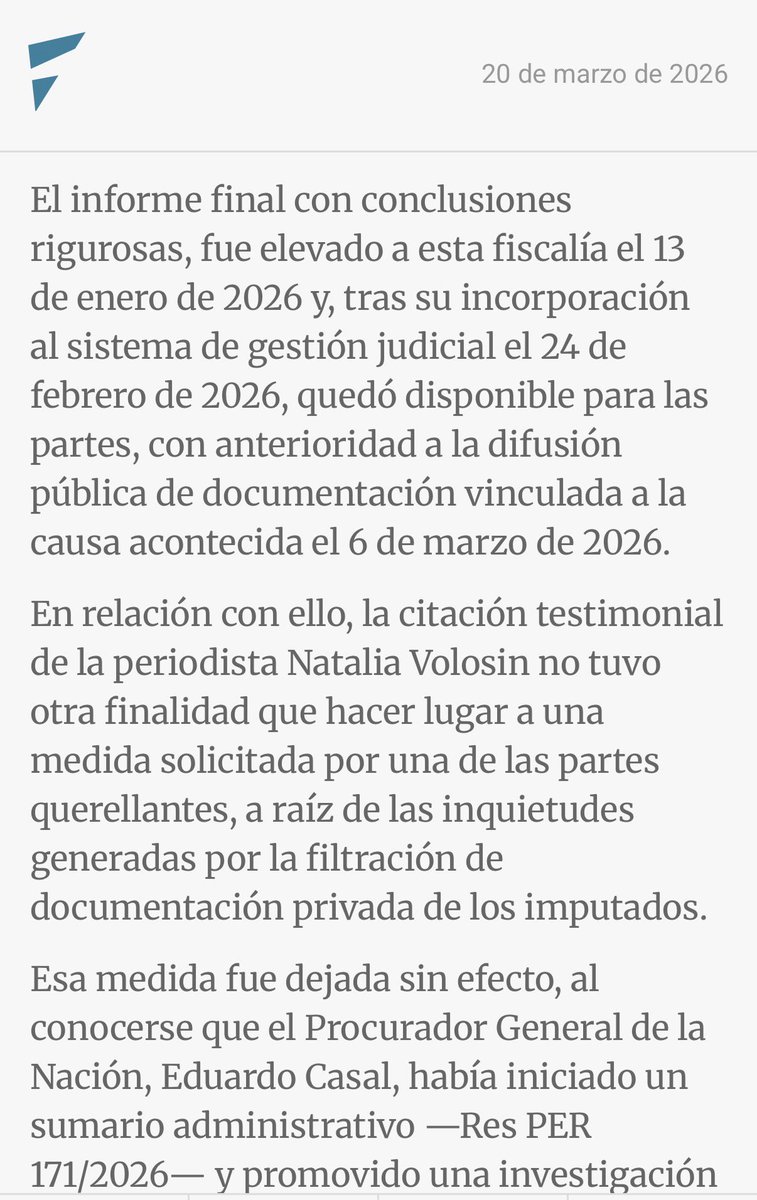 20 de marzo de 2026

El informe final con conclusiones rigurosas, fue elevado a esta fiscalía el 13 de enero de 2026 y, tras su incorporación al sistema de gestión judicial el 24 de febrero de 2026, quedó disponible para las partes, con anterioridad a la difusión pública de documentación vinculada a la causa acontecida el 6 de marzo de 2026.

En relación con ello, la citación testimonial de la periodista Natalia Volosin no tuvo otra finalidad que hacer lugar a una medida solicitada por una de las partes querellantes, a raíz de las inquietudes generadas por la filtración de documentación privada de los imputados.

Esa medida fue dejada sin efecto, al conocerse que el Procurador General de la Nación, Eduardo Casal, había iniciado un sumario administrativo —Res PER 171/2026— y promovido una investigación